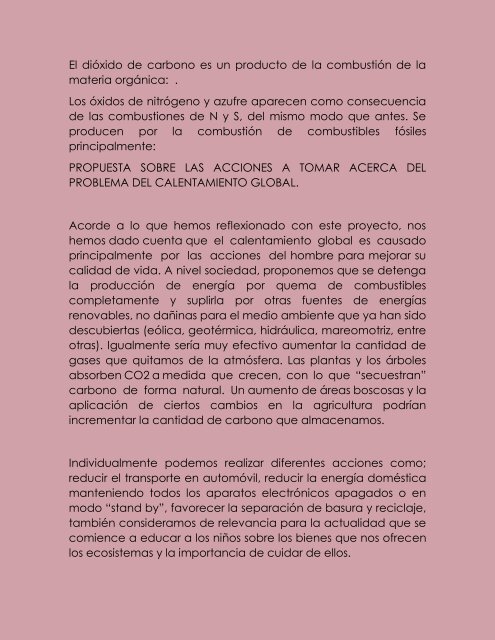 El dióxido de carbono es un producto de la combustión de la materia orgánica: .

Los óxidos de nitrógeno y azufre aparecen como consecuencia de las combustiones de N y S, del mismo modo que antes. Se producen por la combustión de combustibles fósiles principalmente:

PROPUESTA SOBRE LAS ACCIONES A TOMAR ACERCA DEL PROBLEMA DEL CALENTAMIENTO GLOBAL.

Acorde a lo que hemos reflexionado con este proyecto, nos hemos dado cuenta que el calentamiento global es causado principalmente por las acciones del hombre para mejorar su calidad de vida. A nivel sociedad, proponemos que se detenga la producción de energía por quema de combustibles completamente y suplirla por otras fuentes de energías renovables, no dañinas para el medio ambiente que ya han sido descubiertas (eólica, geotérmica, hidráulica, mareomotriz, entre otras). Igualmente sería muy efectivo aumentar la cantidad de gases que quitamos de la atmósfera. Las plantas y los árboles absorben CO2 a medida que crecen, con lo que "secuestran" carbono de forma natural. Un aumento de áreas boscosas y la aplicación de ciertos cambios en la agricultura podrían incrementar la cantidad de carbono que almacenamos.

Individualmente podemos realizar diferentes acciones como; reducir el transporte en automóvil, reducir la energía doméstica manteniendo todos los aparatos electrónicos apagados o en modo "stand by", favorecer la separación de basura y reciclaje, también consideramos de relevancia para la actualidad que se comience a educar a los niños sobre los bienes que nos ofrecen los ecosistemas y la importancia de cuidar de ellos.